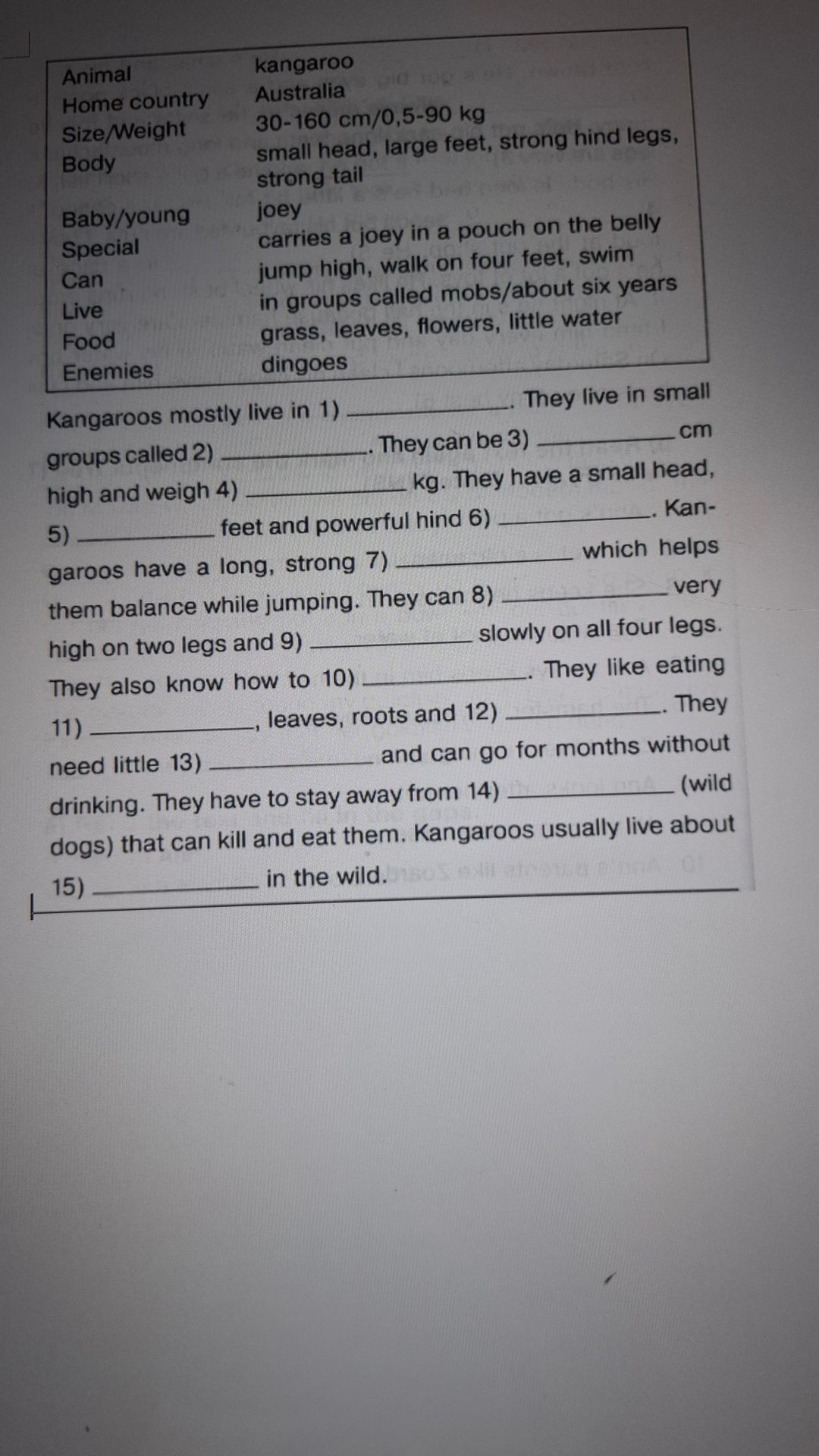 Animal kangaroo
Home country Australia
Size/Weight 30-160 cm/0,5-90 kg
Body small head, large feet, strong hind legs, strong tail
Baby/young joey
Special carries a joey in a pouch on the belly
Can jump high, walk on four feet, swim
Live in groups called mobs/about six years
Food grass, leaves, flowers, little water
Enemies dingoes

Kangaroos mostly live in 1) ____. They live in small groups called 2) ____. They can be 3) ____ cm high and weigh 4) ____ kg. They have a small head, 5) ____ feet and powerful hind 6) ____. Kangaroos have a long, strong 7) ____ which helps them balance while jumping. They can 8) ____ very high on two legs and 9) ____ slowly on all four legs. They also know how to 10) ____. They like eating 11) ____, leaves, roots and 12) ____. They need little 13) ____ and can go for months without drinking. They have to stay away from 14) ____ (wild dogs) that can kill and eat them. Kangaroos usually live about 15) ____ in the wild.